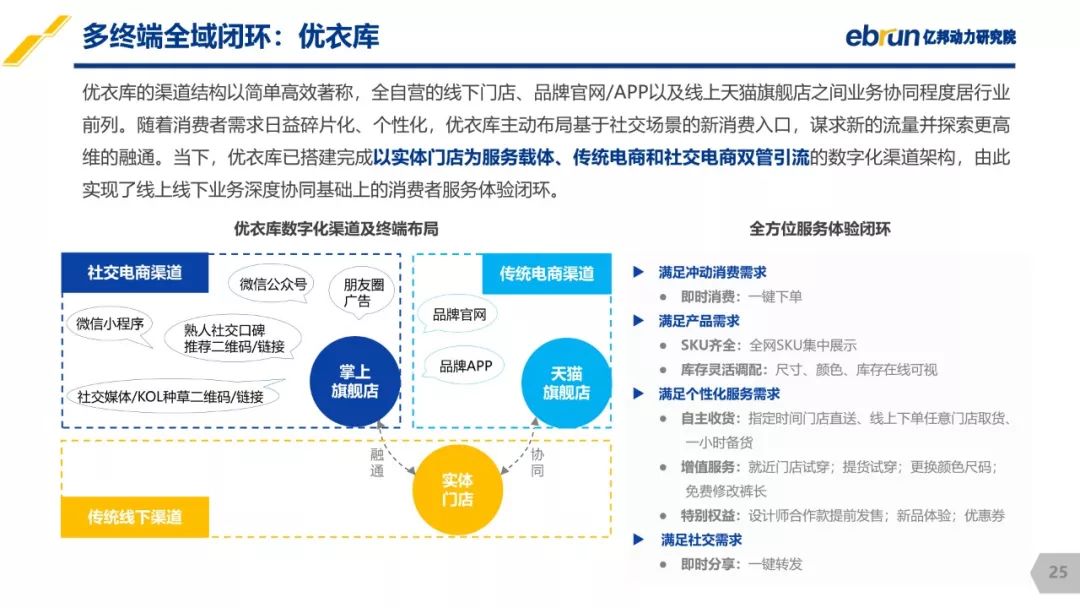 多终端全域闭环：优衣库

ebrun 亿邦动力研究院

优衣库的渠道结构以简单高效著称，全自营的线下门店、品牌官网/APP以及线上天猫旗舰店之间业务协同程度居行业前列。随着消费者需求日益碎片化、个性化，优衣库主动布局基于社交场景的新消费入口，谋求新的流量并探索更高维的融通。当下，优衣库已搭建完成以实体门店为服务载体、传统电商和社交电商双管引流的数字化渠道架构，由此实现了线上线下业务深度协同基础上的消费者服务体验闭环。

优衣库数字化渠道及终端布局

社交电商渠道

微信公众号

朋友圈广告

微信小程序

熟人社交口碑推荐二维码/链接

社交媒体/KOL种草二维码/链接

掌上旗舰店

传统电商渠道

品牌官网

品牌APP

天猫旗舰店

融通

协同

实体门店

传统线下渠道

全方位服务体验闭环

满足冲动消费需求
即时消费：一键下单
满足产品需求
SKU齐全：全网SKU集中展示
库存灵活调配：尺寸、颜色、库存在线可视
满足个性化服务需求
自主收货：指定时间门店直送、线上下单任意门店取货、一小时备货
增值服务：就近门店试穿；提货试穿；更换颜色尺码；免费修改裤长
特别权益：设计师合作款提前发售；新品体验；优惠券
满足社交需求
即时分享：一键转发

25